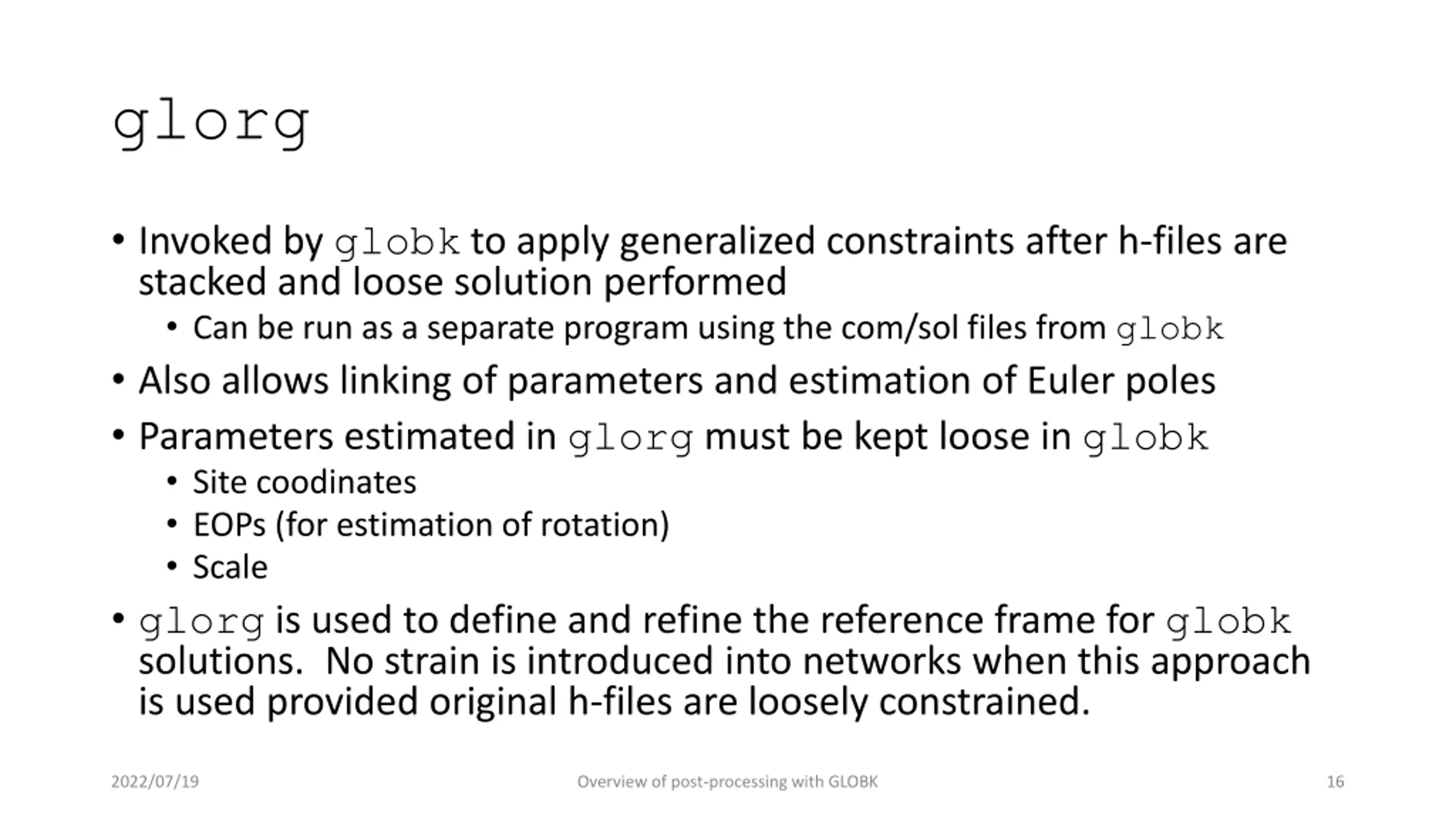 glorg

• Invoked by globk to apply generalized constraints after h-files are stacked and loose solution performed

• Can be run as a separate program using the com/sol files from globk

• Also allows linking of parameters and estimation of Euler poles

• Parameters estimated in glorg must be kept loose in globk

• Site coodinates

• EOPs (for estimation of rotation)

• Scale

• glorg is used to define and refine the reference frame for globk solutions. No strain is introduced into networks when this approach is used provided original h-files are loosely constrained.

2022/07/19

Overview of post-processing with GLOBK

16